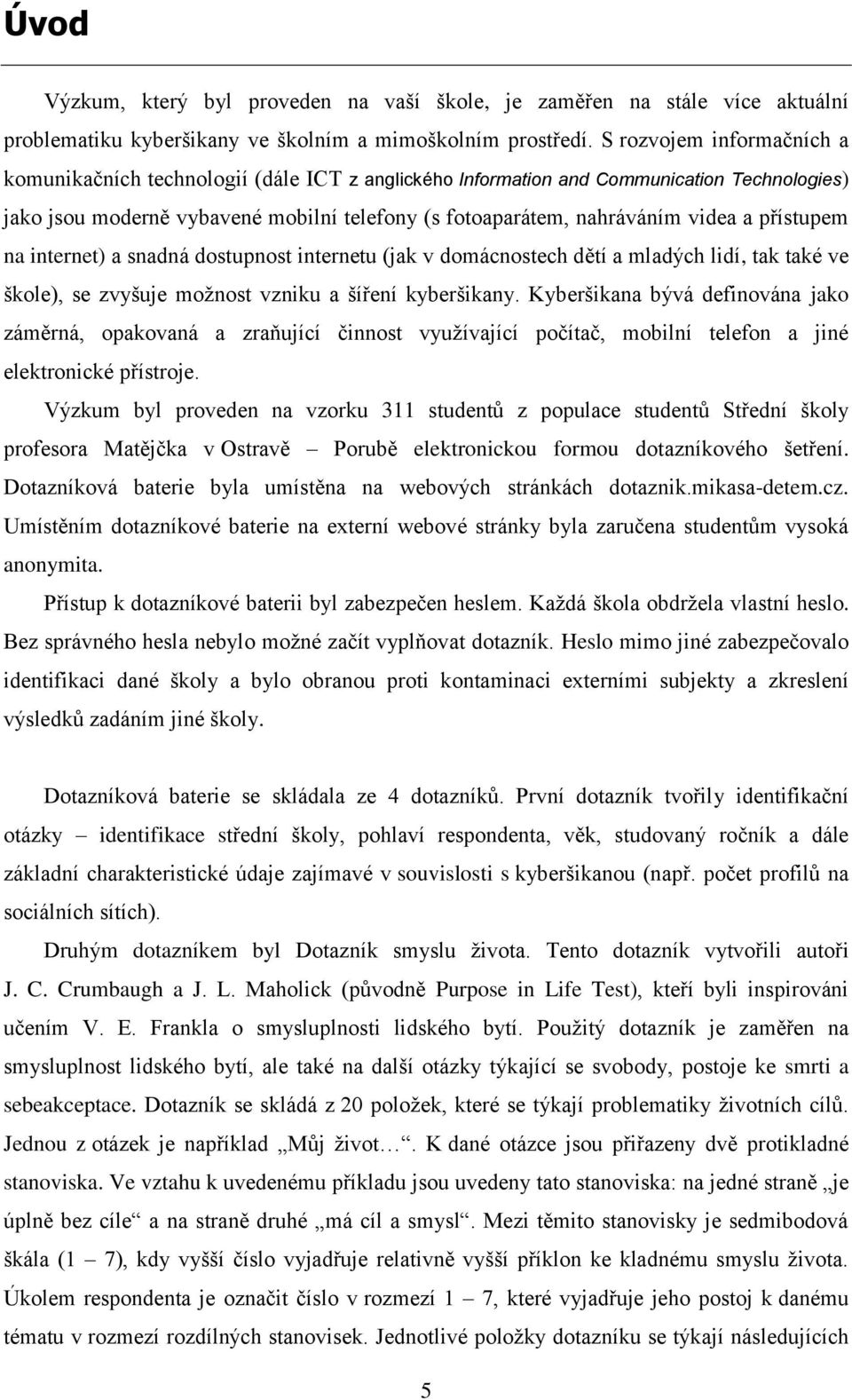 Úvod

Výzkum, který byl proveden na vaší škole, je zaměřen na stále více aktuální problematiku kyberšikany ve školním a mimoškolním prostředí. S rozvojem informačních a komunikačních technologií (dále ICT z anglického Information and Communication Technologies) jako jsou moderně vybavené mobilní telefony (s fotoaparátem, nahráváním videa a přístupem na internet) a snadná dostupnost internetu (jak v domácnostech dětí a mladých lidí, tak také ve škole), se zvyšuje možnost vzniku a šíření kyberšikany. Kyberšikana bývá definována jako záměrná, opakovaná a zraňující činnost využívající počítač, mobilní telefon a jiné elektronické přístroje.

Výzkum byl proveden na vzorku 311 studentů z populace studentů Střední školy profesora Matějčka v Ostravě – Porubě elektronickou formou dotazníkového šetření. Dotazníková baterie byla umístěna na webových stránkách dotaznik.mikasa-detem.cz. Umístěním dotazníkové baterie na externí webové stránky byla zaručena studentům vysoká anonymita.

Přístup k dotazníkové baterii byl zabezpečen heslem. Každá škola obdržela vlastní heslo. Bez správného hesla nebylo možné začít vyplňovat dotazník. Heslo mimo jiné zabezpečovalo identifikaci dané školy a bylo obranou proti kontaminaci externími subjekty a zkreslení výsledků zadáním jiné školy.

Dotazníková baterie se skládala ze 4 dotazníků. První dotazník tvořily identifikační otázky – identifikace střední školy, pohlaví respondenta, věk, studovaný ročník a dále základní charakteristické údaje zajímavé v souvislosti s kyberšikanou (např. počet profilů na sociálních sítích).

Druhým dotazníkem byl Dotazník smyslu života. Tento dotazník vytvořili autoři J. C. Crumbaugh a J. L. Maholick (původně Purpose in Life Test), kteří byli inspirováni učením V. E. Frankla o smysluplnosti lidského bytí. Použitý dotazník je zaměřen na smysluplnost lidského bytí, ale také na další otázky týkající se svobody, postoje ke smrti a sebeakceptace. Dotazník se skládá z 20 položek, které se týkají problematiky životních cílů. Jednou z otázek je například „Můj život…“. K dané otázce jsou přiřazeny dvě protikladné stanoviska. Ve vztahu k uvedenému příkladu jsou uvedeny tato stanoviska: na jedné straně „je úplně bez cíle“ a na straně druhé „má cíl a smysl“. Mezi těmito stanovisky je sedmibodová škála (1 – 7), kdy vyšší číslo vyjadřuje relativně vyšší příklon ke kladnému smyslu života. Úkolem respondenta je označit číslo v rozmezí 1 – 7, které vyjadřuje jeho postoj k danému tématu v rozmezí rozdílných stanovisek. Jednotlivé položky dotazníku se týkají následujících

5